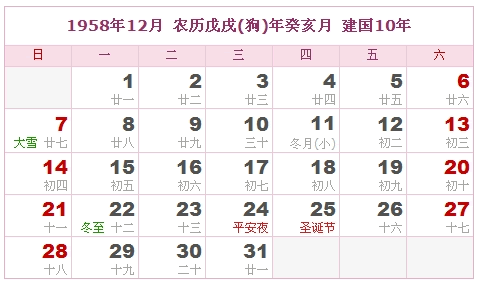 1958年12月 农历戊戌(狗)年癸亥月 建国10年

| 日 | 一 | 二 | 三 | 四 | 五 | 六 |
|---|---|---|---|---|---|---|
| | 1 廿一 | 2 廿二 | 3 廿三 | 4 廿四 | 5 廿五 | 6 廿六 |
| 7 大雪 廿七 | 8 廿八 | 9 廿九 | 10 三十 | 11 冬月(小) | 12 初二 | 13 初三 |
| 14 初四 | 15 初五 | 16 初六 | 17 初七 | 18 初八 | 19 初九 | 20 初十 |
| 21 十一 | 22 冬至 十二 | 23 十三 | 24 平安夜 | 25 圣诞节 | 26 十六 | 27 十七 |
| 28 十八 | 29 十九 | 30 二十 | 31 廿一 | | | |